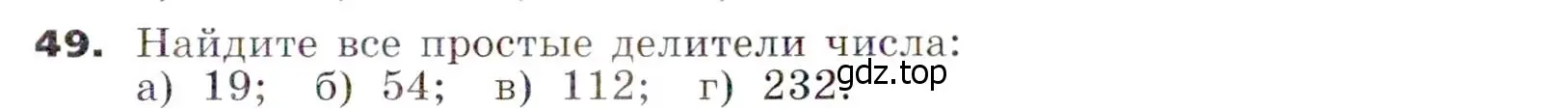 49. Найдите все простые делители числа:
а) 19; б) 54; в) 112; г) 232.

gdz.top